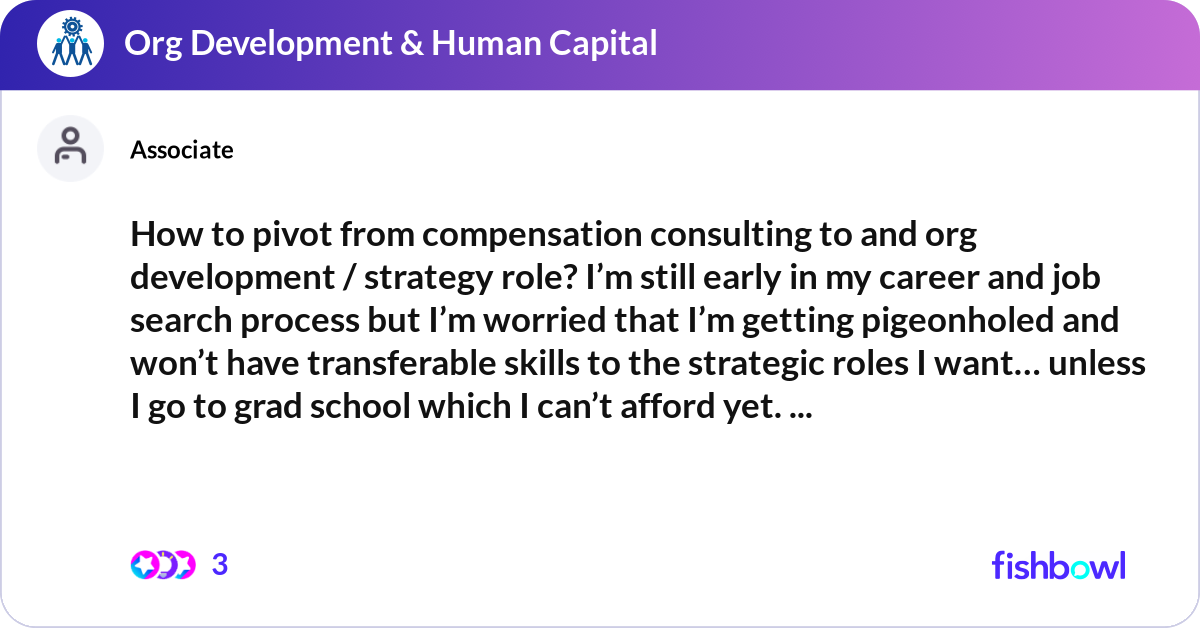 Org Development & Human Capital

Associate

How to pivot from compensation consulting to and org development / strategy role? I’m still early in my career and job search process but I’m worried that I’m getting pigeonholed and won’t have transferable skills to the strategic roles I want… unless I go to grad school which I can’t afford yet. ...

3

fishbowl